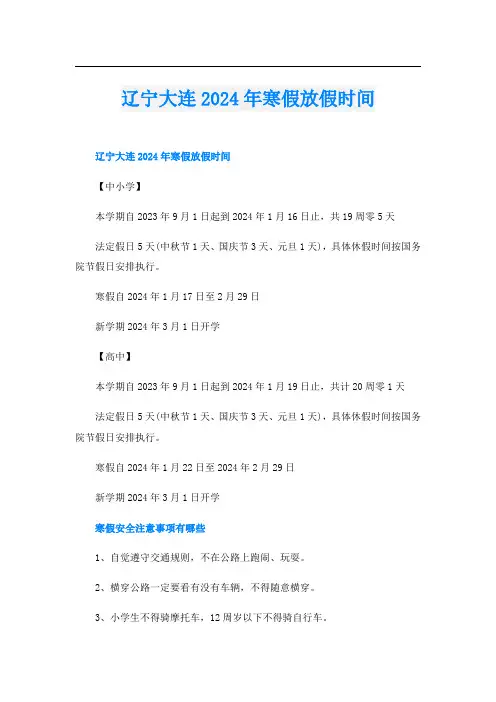 辽宁大连2024年寒假放假时间

辽宁大连2024年寒假放假时间

【中小学】

本学期自2023年9月1日起到2024年1月16日止，共19周零5天

法定假日5天(中秋节1天、国庆节3天、元旦1天)，具体休假时间按国务院节假日安排执行。

寒假自2024年1月17日至2月29日

新学期2024年3月1日开学

【高中】

本学期自2023年9月1日起到2024年1月19日止，共计20周零1天

法定假日5天(中秋节1天、国庆节3天、元旦1天)，具体休假时间按国务院节假日安排执行。

寒假自2024年1月22日至2024年2月29日

新学期2024年3月1日开学

寒假安全注意事项有哪些

1、自觉遵守交通规则，不在公路上跑闹、玩耍。

2、横穿公路一定要看有没有车辆，不得随意横穿。

3、小学生不得骑摩托车，12周岁以下不得骑自行车。